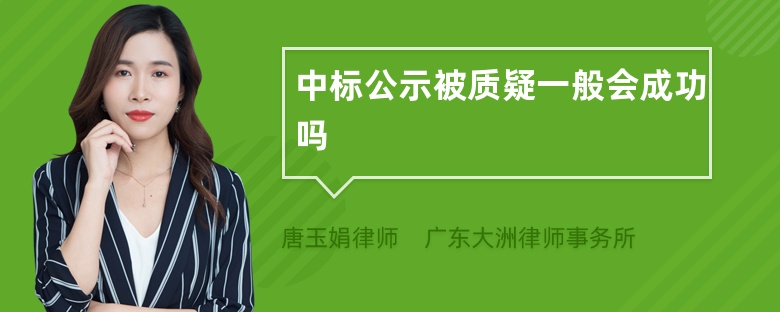 中标公示被质疑一般会成功吗

唐玉娟律师　广东大洲律师事务所